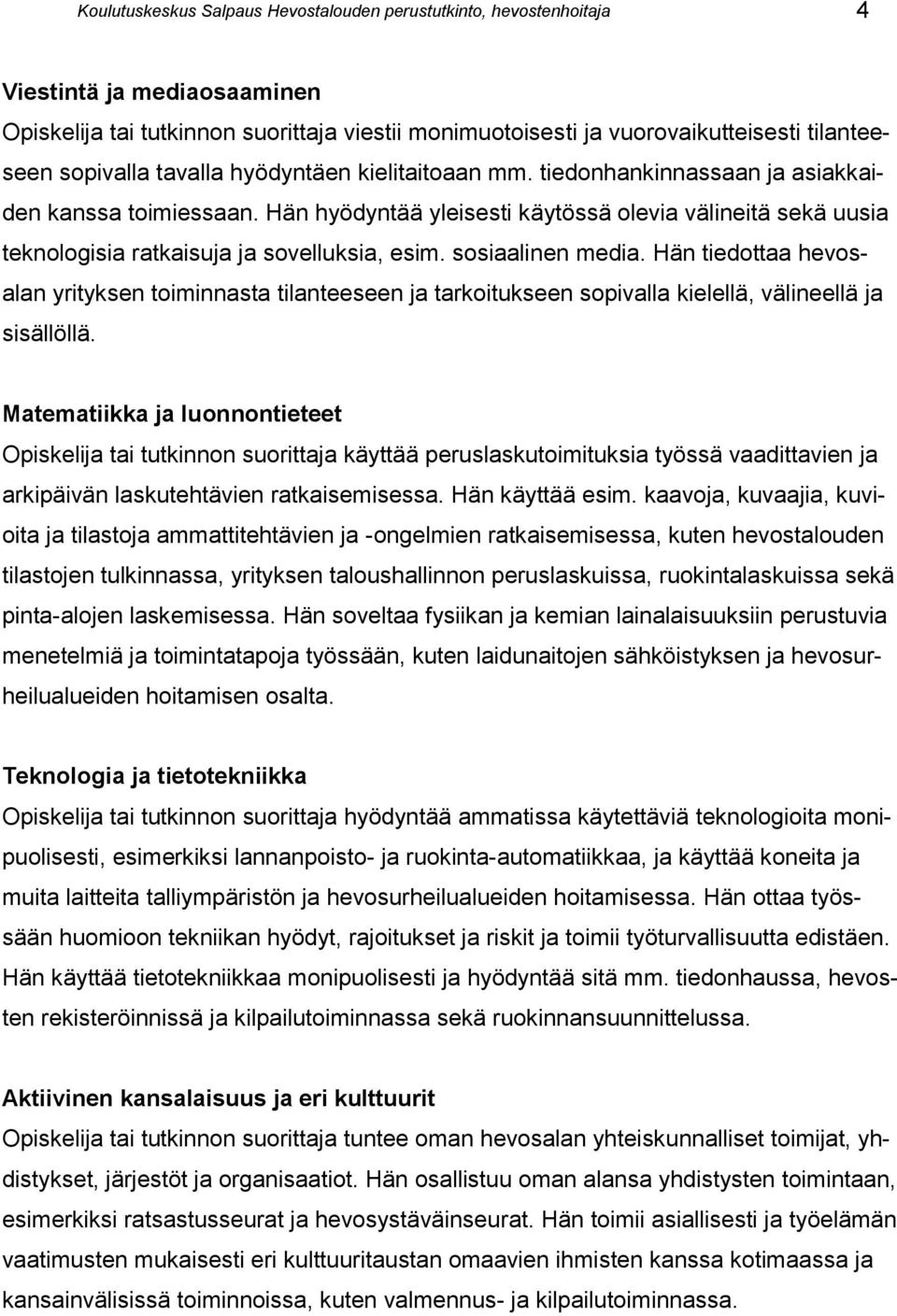 Koulutuskeskus Salpaus Hevostalouden perustutkinto, hevostenhoitaja 4

Viestintä ja mediaosaaminen
Opiskelija tai tutkinnon suorittaja viestii monimuotoisesti ja vuorovaikutteisesti tilanteeseen sopivalla tavalla hyödyntäen kielitaitoaan mm. tiedonhankinnassaan ja asiakkaiden kanssa toimiessaan. Hän hyödyntää yleisesti käytössä olevia välineitä sekä uusia teknologisia ratkaisuja ja sovelluksia, esim. sosiaalinen media. Hän tiedottaa hevosalan yrityksen toiminnasta tilanteeseen ja tarkoitukseen sopivalla kielellä, välineellä ja sisällöllä.

Matematiikka ja luonnontieteet
Opiskelija tai tutkinnon suorittaja käyttää peruslaskutoimituksia työssä vaadittavien ja arkipäivän laskutehtävien ratkaisemisessa. Hän käyttää esim. kaavoja, kuvaajia, kuvioita ja tilastoja ammattitehtävien ja -ongelmien ratkaisemisessa, kuten hevostalouden tilastojen tulkinnassa, yrityksen taloushallinnon peruslaskuissa, ruokintalaskuissa sekä pinta-alojen laskemisessa. Hän soveltaa fysiikan ja kemian lainalaisuuksiin perustuvia menetelmiä ja toimintatapoja työssään, kuten laidunaitojen sähköistyksen ja hevosurheilualueiden hoitamisen osalta.

Teknologia ja tietotekniikka
Opiskelija tai tutkinnon suorittaja hyödyntää ammatissa käytettäviä teknologioita monipuolisesti, esimerkiksi lannanpoisto- ja ruokinta-automatiikkaa, ja käyttää koneita ja muita laitteita talliympäristön ja hevosurheilualueiden hoitamisessa. Hän ottaa työssään huomioon tekniikan hyödyt, rajoitukset ja riskit ja toimii työturvallisuutta edistäen. Hän käyttää tietotekniikkaa monipuolisesti ja hyödyntää sitä mm. tiedonhaussa, hevosten rekisteröinnissä ja kilpailutoiminnassa sekä ruokinnansuunnittelussa.

Aktiivinen kansalaisuus ja eri kulttuurit
Opiskelija tai tutkinnon suorittaja tuntee oman hevosalan yhteiskunnalliset toimijat, yhdistykset, järjestöt ja organisaatiot. Hän osallistuu oman alansa yhdistysten toimintaan, esimerkiksi ratsastusseurat ja hevosystäväinseurat. Hän toimii asiallisesti ja työelämän vaatimusten mukaisesti eri kulttuuritaustan omaavien ihmisten kanssa kotimaassa ja kansainvälisissä toiminnoissa, kuten valmennus- ja kilpailutoiminnassa.